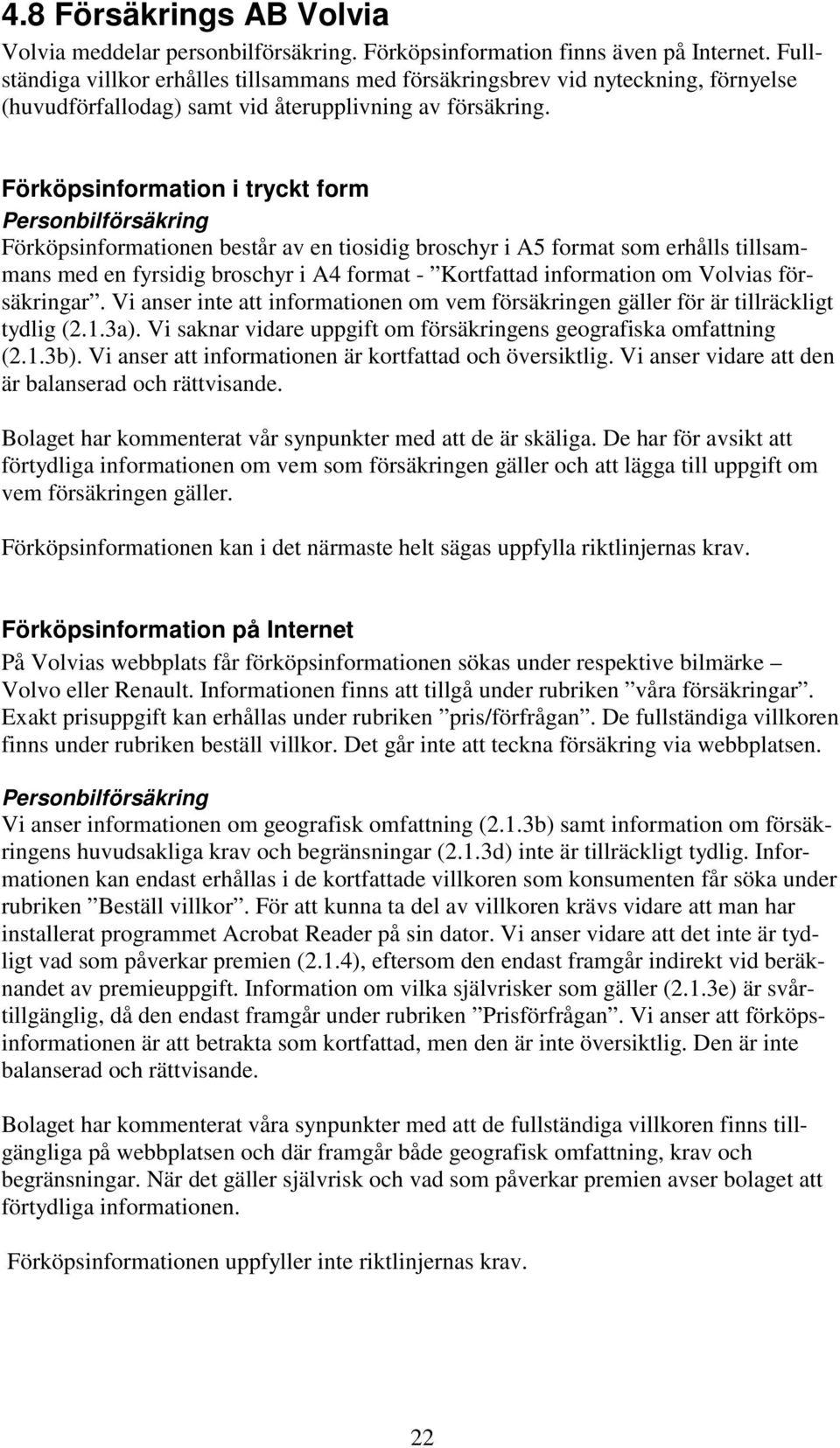 4.8 Försäkrings AB Volvia

Volvia meddelar personbilförsäkring. Förköpsinformation finns även på Internet. Fullständiga villkor erhålles tillsammans med försäkringsbrev vid nyteckning, förnyelse (huvudförfallodag) samt vid återupplivning av försäkring.

Förköpsinformation i tryckt form

Personbilförsäkring

Förköpsinformationen består av en tiosidig broschyr i A5 format som erhålls tillsammans med en fyrsidig broschyr i A4 format - ”Kortfattad information om Volvias försäkringar”. Vi anser inte att informationen om vem försäkringen gäller för är tillräckligt tydlig (2.1.3a). Vi saknar vidare uppgift om försäkringens geografiska omfattning (2.1.3b). Vi anser att informationen är kortfattad och översiktlig. Vi anser vidare att den är balanserad och rättvisande.

Bolaget har kommenterat vår synpunkter med att de är skäliga. De har för avsikt att förtydliga informationen om vem som försäkringen gäller och att lägga till uppgift om vem försäkringen gäller.

Förköpsinformationen kan i det närmaste helt sägas uppfylla riktlinjernas krav.

Förköpsinformation på Internet

På Volvias webbplats får förköpsinformationen sökas under respektive bilmärke – Volvo eller Renault. Informationen finns att tillgå under rubriken ”våra försäkringar”. Exakt prisuppgift kan erhållas under rubriken ”pris/förfrågan”. De fullständiga villkoren finns under rubriken beställ villkor. Det går inte att teckna försäkring via webbplatsen.

Personbilförsäkring

Vi anser informationen om geografisk omfattning (2.1.3b) samt information om försäkringens huvudsakliga krav och begränsningar (2.1.3d) inte är tillräckligt tydlig. Informationen kan endast erhållas i de kortfattade villkoren som konsumenten får söka under rubriken ”Beställ villkor”. För att kunna ta del av villkoren krävs vidare att man har installerat programmet Acrobat Reader på sin dator. Vi anser vidare att det inte är tydligt vad som påverkar premien (2.1.4), eftersom den endast framgår indirekt vid beräknandet av premieuppgift. Information om vilka självrisker som gäller (2.1.3e) är svårtillgänglig, då den endast framgår under rubriken ”Prisförfrågan”. Vi anser att förköpsinformationen är att betrakta som kortfattad, men den är inte översiktlig. Den är inte balanserad och rättvisande.

Bolaget har kommenterat våra synpunkter med att de fullständiga villkoren finns tillgängliga på webbplatsen och där framgår både geografisk omfattning, krav och begränsningar. När det gäller självrisk och vad som påverkar premien avser bolaget att förtydliga informationen.

Förköpsinformationen uppfyller inte riktlinjernas krav.

22